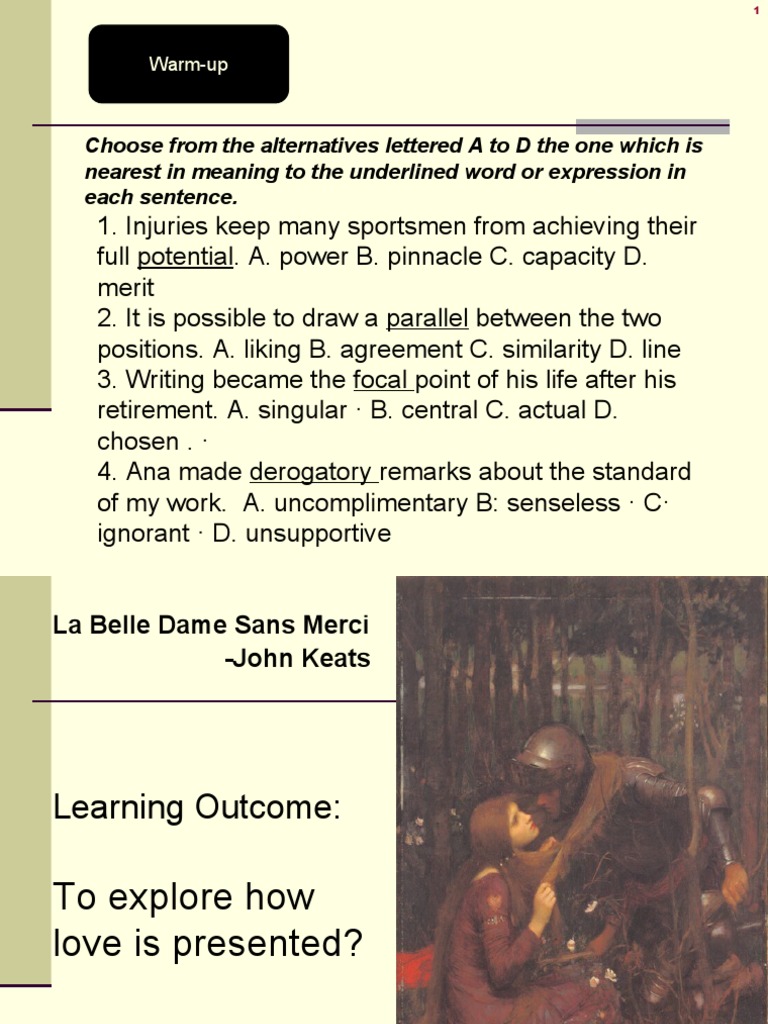 1

Warm-up

Choose from the alternatives lettered A to D the one which is nearest in meaning to the underlined word or expression in each sentence.

1. Injuries keep many sportsmen from achieving their full potential. A. power B. pinnacle C. capacity D. merit
2. It is possible to draw a parallel between the two positions. A. liking B. agreement C. similarity D. line
3. Writing became the focal point of his life after his retirement. A. singular · B. central C. actual D. chosen . ·
4. Ana made derogatory remarks about the standard of my work. A. uncomplimentary B: senseless · C· ignorant · D. unsupportive

La Belle Dame Sans Merci
-John Keats

Learning Outcome:

To explore how love is presented?